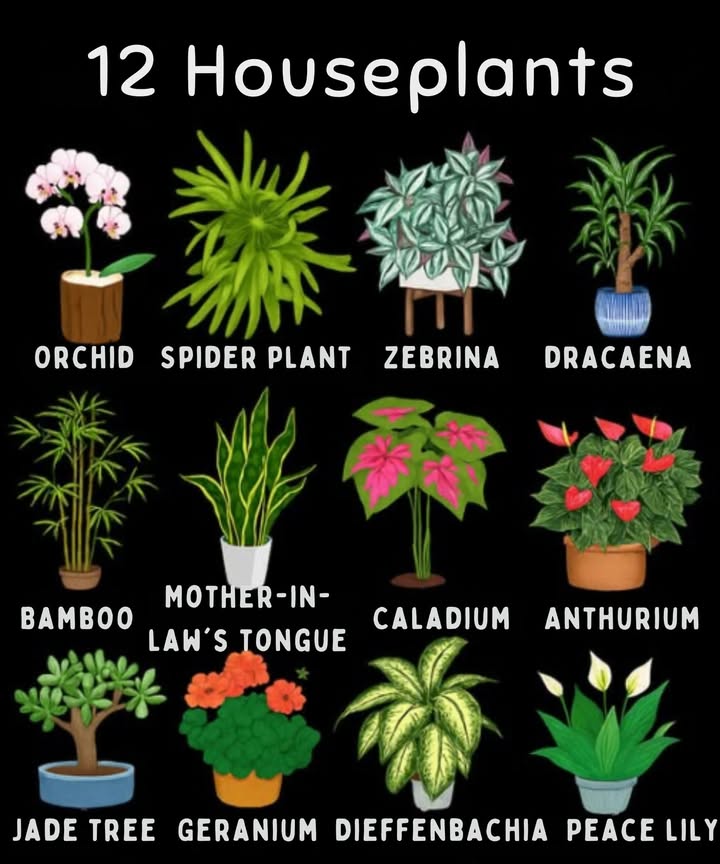 12 Houseplants

ORCHID SPIDER PLANT ZEBRINA DRACAENA

BAMBOO MOTHER-IN-LAW'S TONGUE CALADIUM ANTHURIUM

JADE TREE GERANIUM DIEFFENBACHIA PEACE LILY